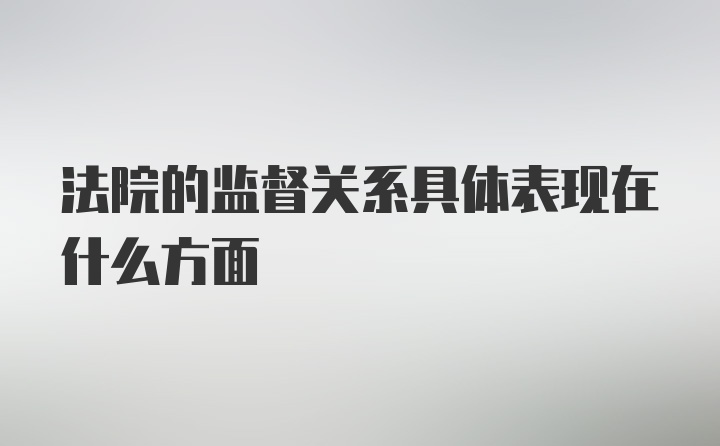 法院的监督关系具体表现在什么方面